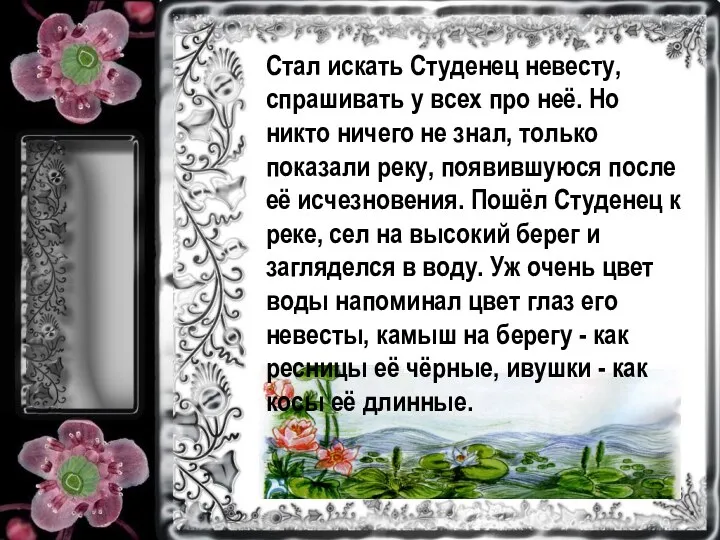 Стал искать Студенец невесту, спрашивать у всех про неё. Но никто ничего не знал, только показали реку, появившуюся после её исчезновения. Пошёл Студенец к реке, сел на высокий берег и загляделся в воду. Уж очень цвет воды напоминал цвет глаз его невесты, камыш на берегу - как ресницы её чёрные, ивушки - как косы её длинные.